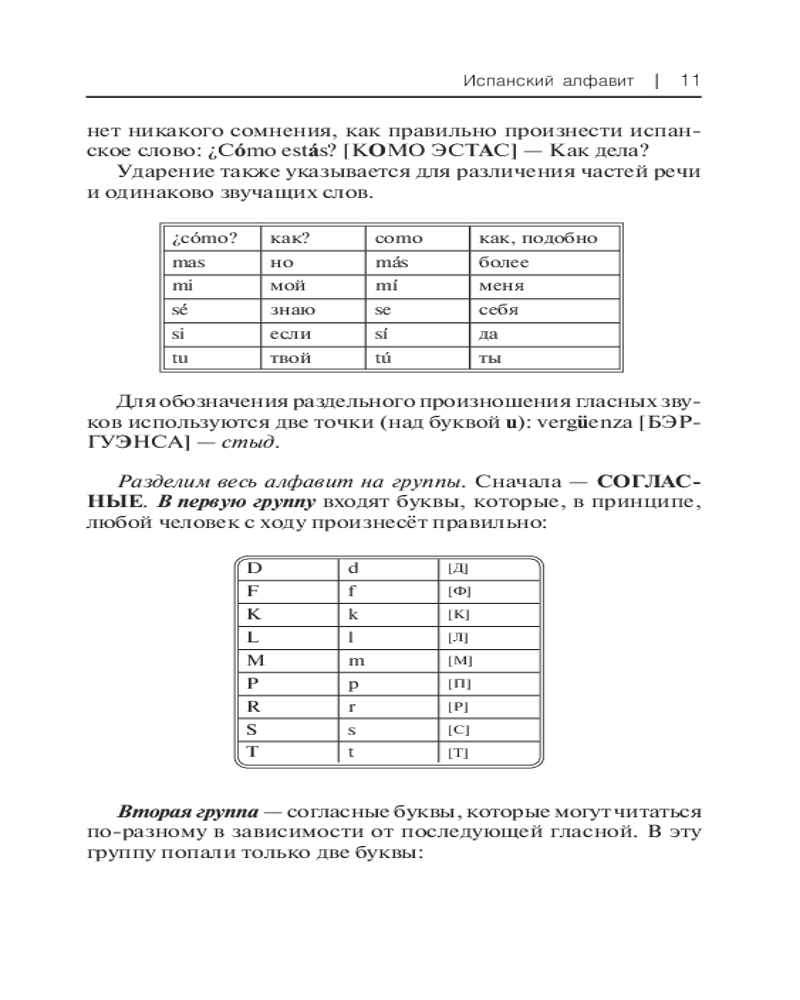 Испанский алфавит | 11

нет никакого сомнения, как правильно произнести испанское слово: ¿Cómo estás? [КОМО ЭСТАС] — Как дела?

Ударение также указывается для различения частей речи и одинаково звучащих слов.

| ¿cómo? | как? | como | как, подобно |
|---|---|---|---|
| mas | но | más | более |
| mi | мой | mí | меня |
| sé | знаю | se | себя |
| si | если | sí | да |
| tu | твой | tú | ты |

Для обозначения раздельного произношения гласных звуков используются две точки (над буквой u): vergüenza [БЭРГУЭНСА] — стыд.

Разделим весь алфавит на группы. Сначала — СОГЛАСНЫЕ. В первую группу входят буквы, которые, в принципе, любой человек с ходу произнесёт правильно:

| D | d | [Д] |
|---|---|---|
| F | f | [Ф] |
| K | k | [К] |
| L | l | [Л] |
| M | m | [М] |
| P | p | [П] |
| R | r | [Р] |
| S | s | [С] |
| T | t | [Т] |

Вторая группа — согласные буквы, которые могут читаться по-разному в зависимости от последующей гласной. В эту группу попали только две буквы: